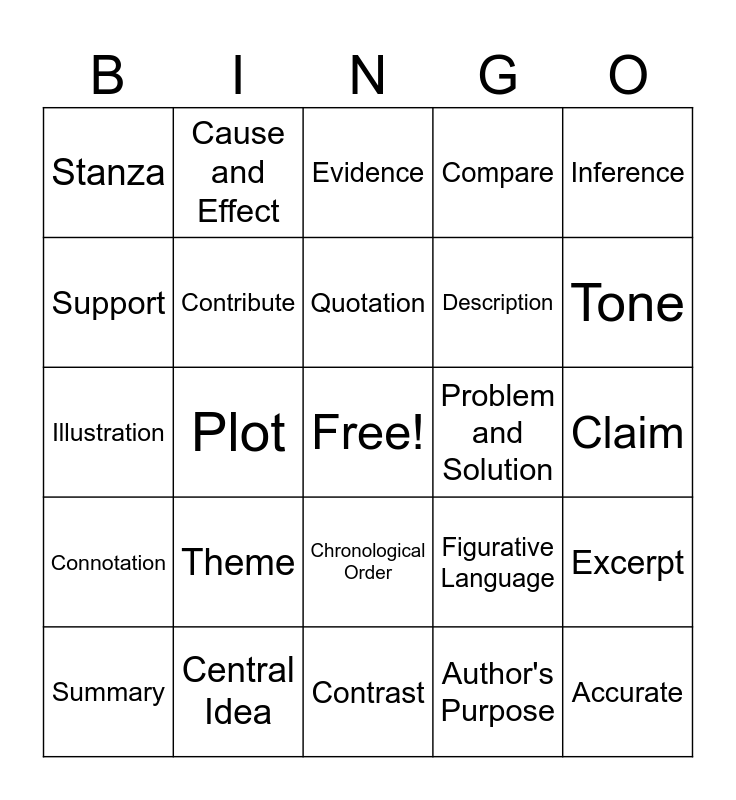 | B | I | N | G | O |
|---|---|---|---|---|
| Stanza | Cause and Effect | Evidence | Compare | Inference |
| Support | Contribute | Quotation | Description | Tone |
| Illustration | Plot | Free! | Problem and Solution | Claim |
| Connotation | Theme | Chronological Order | Figurative Language | Excerpt |
| Summary | Central Idea | Contrast | Author's Purpose | Accurate |